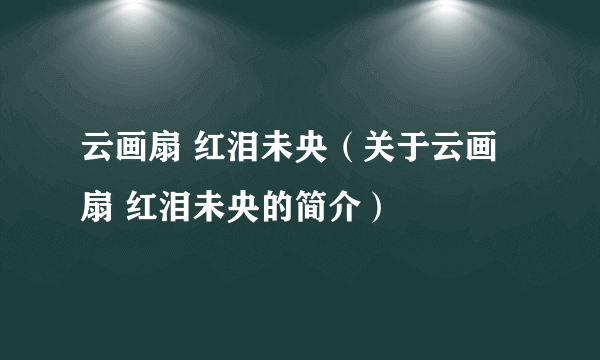 云画扇 红泪未央（关于云画扇 红泪未央的简介）